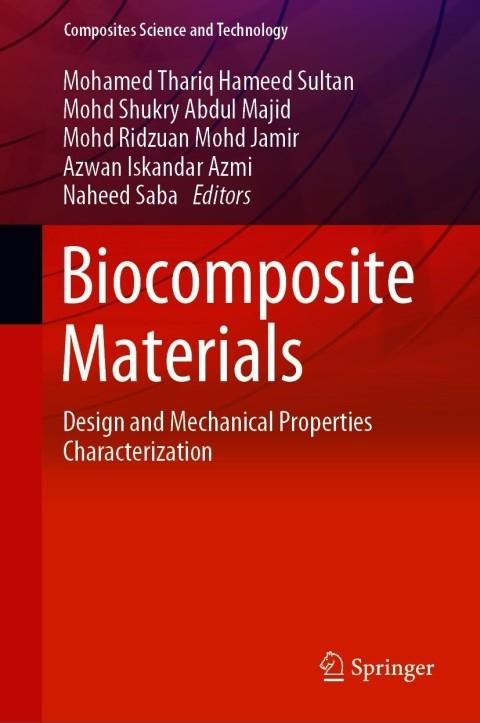 Composites Science and Technology

Mohamed Thariq Hameed Sultan
Mohd Shukry Abdul Majid
Mohd Ridzuan Mohd Jamir
Azwan Iskandar Azmi
Naheed Saba Editors

Biocomposite Materials

Design and Mechanical Properties Characterization

Springer